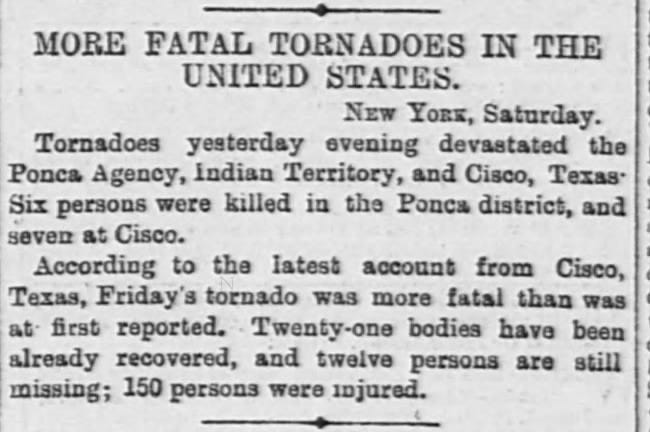 MORE FATAL TORNADOES IN THE UNITED STATES.

New York, Saturday.

Tornadoes yesterday evening devastated the Ponca Agency, Indian Territory, and Cisco, Texas· Six persons were killed in the Ponca district, and seven at Cisco.

According to the latest account from Cisco, Texas, Friday's tornado was more fatal than was at first reported. Twenty-one bodies have been already recovered, and twelve persons are still missing; 150 persons were injured.